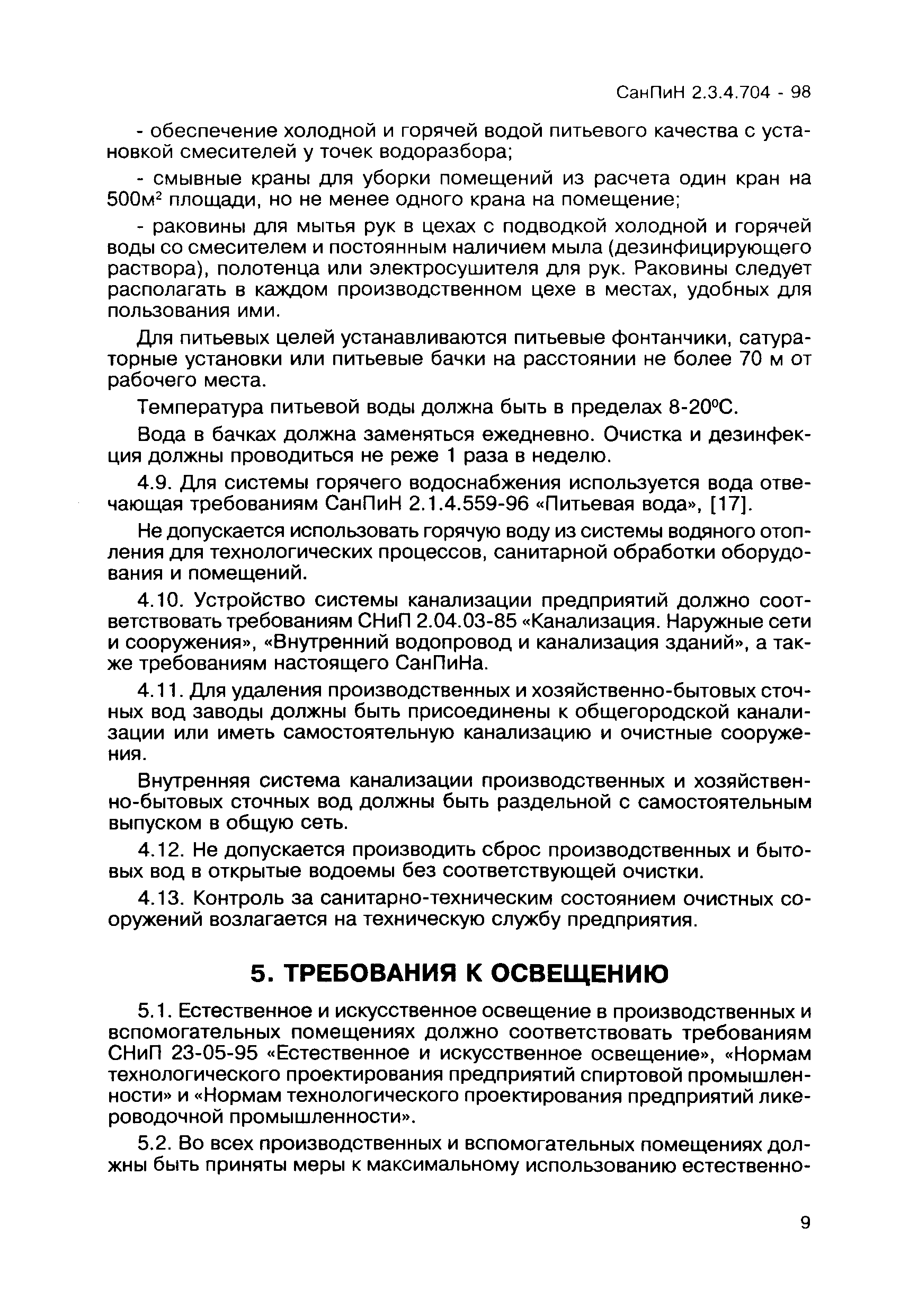 СанПиН 2.3.4.704 - 98

- обеспечение холодной и горячей водой питьевого качества с установкой смесителей у точек водоразбора;

- смывные краны для уборки помещений из расчета один кран на 500м$^2$ площади, но не менее одного крана на помещение;

- раковины для мытья рук в цехах с подводкой холодной и горячей воды со смесителем и постоянным наличием мыла (дезинфицирующего раствора), полотенца или электросушителя для рук. Раковины следует располагать в каждом производственном цехе в местах, удобных для пользования ими.

Для питьевых целей устанавливаются питьевые фонтанчики, сатураторные установки или питьевые бачки на расстоянии не более 70 м от рабочего места.

Температура питьевой воды должна быть в пределах 8-20°С.

Вода в бачках должна заменяться ежедневно. Очистка и дезинфекция должны проводиться не реже 1 раза в неделю.

4.9. Для системы горячего водоснабжения используется вода отвечающая требованиям СанПиН 2.1.4.559-96 «Питьевая вода», [17].

Не допускается использовать горячую воду из системы водяного отопления для технологических процессов, санитарной обработки оборудования и помещений.

4.10. Устройство системы канализации предприятий должно соответствовать требованиям СНиП 2.04.03-85 «Канализация. Наружные сети и сооружения», «Внутренний водопровод и канализация зданий», а также требованиям настоящего СанПиНа.

4.11. Для удаления производственных и хозяйственно-бытовых сточных вод заводы должны быть присоединены к общегородской канализации или иметь самостоятельную канализацию и очистные сооружения.

Внутренняя система канализации производственных и хозяйственно-бытовых сточных вод должны быть раздельной с самостоятельным выпуском в общую сеть.

4.12. Не допускается производить сброс производственных и бытовых вод в открытые водоемы без соответствующей очистки.

4.13. Контроль за санитарно-техническим состоянием очистных сооружений возлагается на техническую службу предприятия.

5. ТРЕБОВАНИЯ К ОСВЕЩЕНИЮ

5.1. Естественное и искусственное освещение в производственных и вспомогательных помещениях должно соответствовать требованиям СНиП 23-05-95 «Естественное и искусственное освещение», «Нормам технологического проектирования предприятий спиртовой промышленности» и «Нормам технологического проектирования предприятий ликероводочной промышленности».

5.2. Во всех производственных и вспомогательных помещениях должны быть приняты меры к максимальному использованию естественно-

9